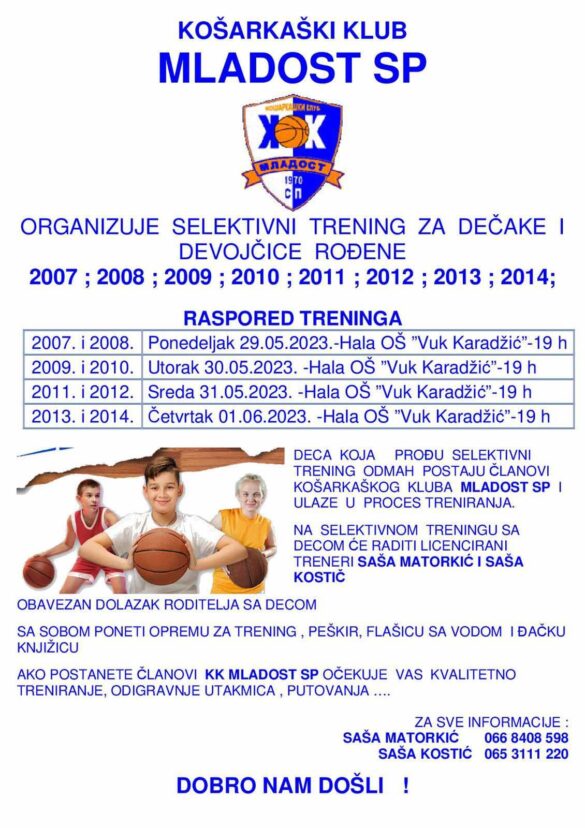 KOŠARKAŠKI KLUB
MLADOST SP

КОШАРКАШКИ КЛУБ
КК
МЛАДОСТ
1970
СП

ORGANIZUJE SELEKTIVNI TRENING ZA DEČAKE I DEVOJČICE ROĐENE
2007 ; 2008 ; 2009 ; 2010 ; 2011 ; 2012 ; 2013 ; 2014;

RASPORED TRENINGA

| 2007. i 2008. | Ponedeljak 29.05.2023.-Hala OŠ "Vuk Karadžić"-19 h |
|---|---|
| 2009. i 2010. | Utorak 30.05.2023. -Hala OŠ "Vuk Karadžić"-19 h |
| 2011. i 2012. | Sreda 31.05.2023. -Hala OŠ "Vuk Karadžić"-19 h |
| 2013. i 2014. | Četvrtak 01.06.2023. -Hala OŠ "Vuk Karadžić"-19 h |

DECA KOJA PROĐU SELEKTIVNI TRENING ODMAH POSTAJU ČLANOVI KOŠARKAŠKOG KLUBA MLADOST SP I ULAZE U PROCES TRENIRANJA.

NA SELEKTIVNOM TRENINGU SA DECOM ĆE RADITI LICENCIRANI TRENERI SAŠA MATORKIĆ I SAŠA KOSTIČ

OBAVEZAN DOLAZAK RODITELJA SA DECOM

SA SOBOM PONETI OPREMU ZA TRENING , PEŠKIR, FLAŠICU SA VODOM I ĐAČKU KNJIŽICU

AKO POSTANETE ČLANOVI KK MLADOST SP OČEKUJE VAS KVALITETNO TRENIRANJE, ODIGRAVNJE UTAKMICA , PUTOVANJA ....

ZA SVE INFORMACIJE :
SAŠA MATORKIĆ 066 8408 598
SAŠA KOSTIĆ 065 3111 220

DOBRO NAM DOŠLI !